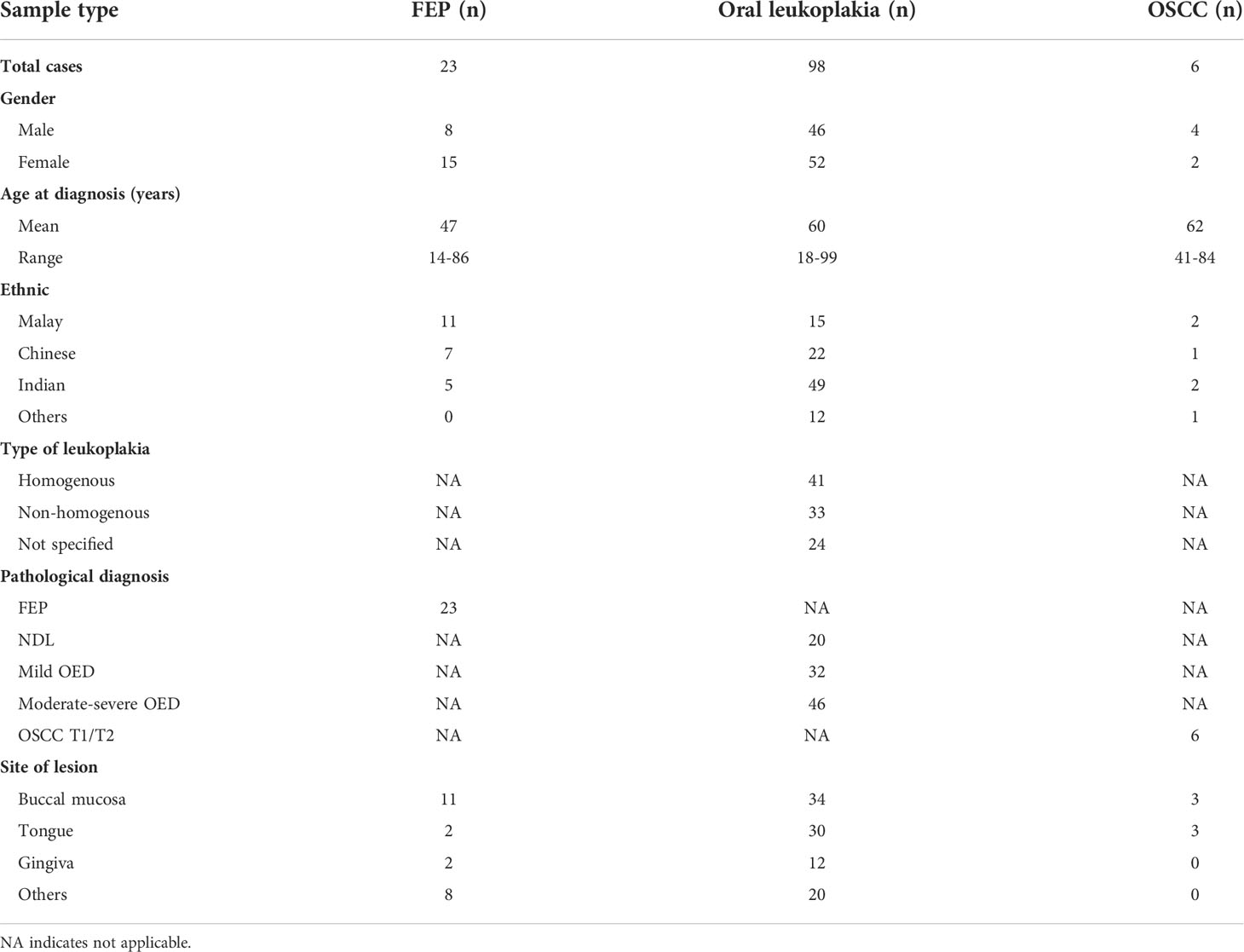 | Sample type | FEP (n) | Oral leukoplakia (n) | OSCC (n) |
|---|---|---|---|
| Total cases | 23 | 98 | 6 |
| Gender | | | |
| Male | 8 | 46 | 4 |
| Female | 15 | 52 | 2 |
| Age at diagnosis (years) | | | |
| Mean | 47 | 60 | 62 |
| Range | 14-86 | 18-99 | 41-84 |
| Ethnic | | | |
| Malay | 11 | 15 | 2 |
| Chinese | 7 | 22 | 1 |
| Indian | 5 | 49 | 2 |
| Others | 0 | 12 | 1 |
| Type of leukoplakia | | | |
| Homogenous | NA | 41 | NA |
| Non-homogenous | NA | 33 | NA |
| Not specified | NA | 24 | NA |
| Pathological diagnosis | | | |
| FEP | 23 | NA | NA |
| NDL | NA | 20 | NA |
| Mild OED | NA | 32 | NA |
| Moderate-severe OED | NA | 46 | NA |
| OSCC T1/T2 | NA | NA | 6 |
| Site of lesion | | | |
| Buccal mucosa | 11 | 34 | 3 |
| Tongue | 2 | 30 | 3 |
| Gingiva | 2 | 12 | 0 |
| Others | 8 | 20 | 0 |

NA indicates not applicable.